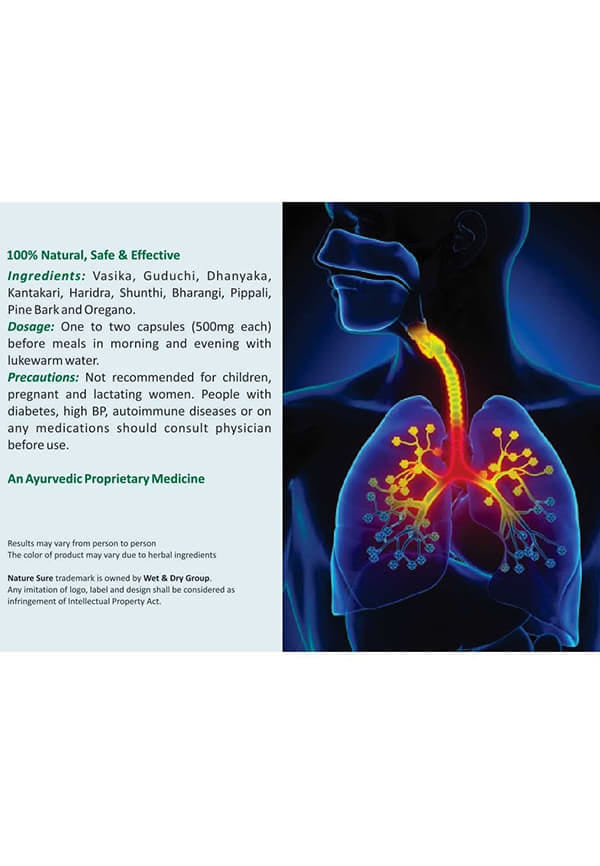 100% Natural, Safe & Effective

Ingredients: Vasika, Guduchi, Dhanyaka, Kantakari, Haridra, Shunthi, Bharangi, Pippali, Pine Bark and Oregano.

Dosage: One to two capsules (500mg each) before meals in morning and evening with lukewarm water.

Precautions: Not recommended for children, pregnant and lactating women. People with diabetes, high BP, autoimmune diseases or on any medications should consult physician before use.

An Ayurvedic Proprietary Medicine

Results may vary from person to person
The color of product may vary due to herbal ingredients

Nature Sure trademark is owned by Wet & Dry Group.
Any imitation of logo, label and design shall be considered as infringement of Intellectual Property Act.